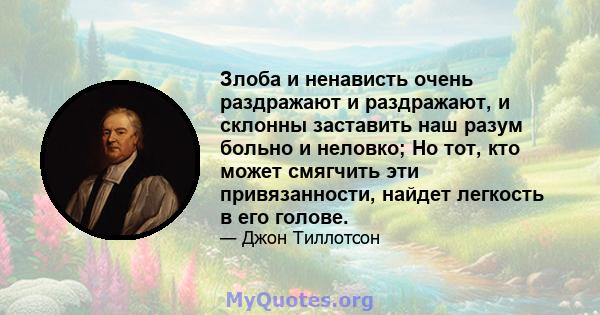 Злоба и ненависть очень раздражают и раздражают, и склонны заставить наш разум больно и неловко; Но тот, кто может смягчить эти привязанности, найдет легкость в его голове.
— Джон Тиллотсон

MyQuotes.org